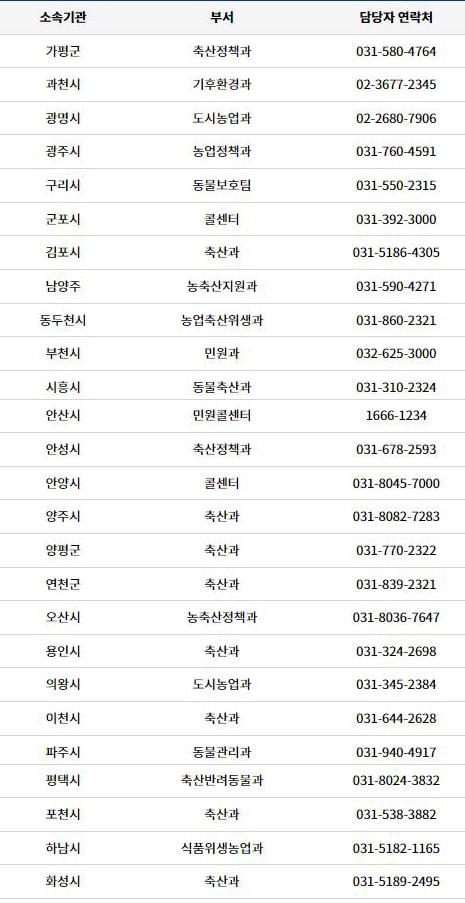 | 소속기관 | 부서 | 담당자 연락처 |
|---|---|---|
| 가평군 | 축산정책과 | 031-580-4764 |
| 과천시 | 기후환경과 | 02-3677-2345 |
| 광명시 | 도시농업과 | 02-2680-7906 |
| 광주시 | 농업정책과 | 031-760-4591 |
| 구리시 | 동물보호팀 | 031-550-2315 |
| 군포시 | 콜센터 | 031-392-3000 |
| 김포시 | 축산과 | 031-5186-4305 |
| 남양주 | 농축산지원과 | 031-590-4271 |
| 동두천시 | 농업축산위생과 | 031-860-2321 |
| 부천시 | 민원과 | 032-625-3000 |
| 시흥시 | 동물축산과 | 031-310-2324 |
| 안산시 | 민원콜센터 | 1666-1234 |
| 안성시 | 축산정책과 | 031-678-2593 |
| 안양시 | 콜센터 | 031-8045-7000 |
| 양주시 | 축산과 | 031-8082-7283 |
| 양평군 | 축산과 | 031-770-2322 |
| 연천군 | 축산과 | 031-839-2321 |
| 오산시 | 농축산정책과 | 031-8036-7647 |
| 용인시 | 축산과 | 031-324-2698 |
| 의왕시 | 도시농업과 | 031-345-2384 |
| 이천시 | 축산과 | 031-644-2628 |
| 파주시 | 동물관리과 | 031-940-4917 |
| 평택시 | 축산반려동물과 | 031-8024-3832 |
| 포천시 | 축산과 | 031-538-3882 |
| 하남시 | 식품위생농업과 | 031-5182-1165 |
| 화성시 | 축산과 | 031-5189-2495 |